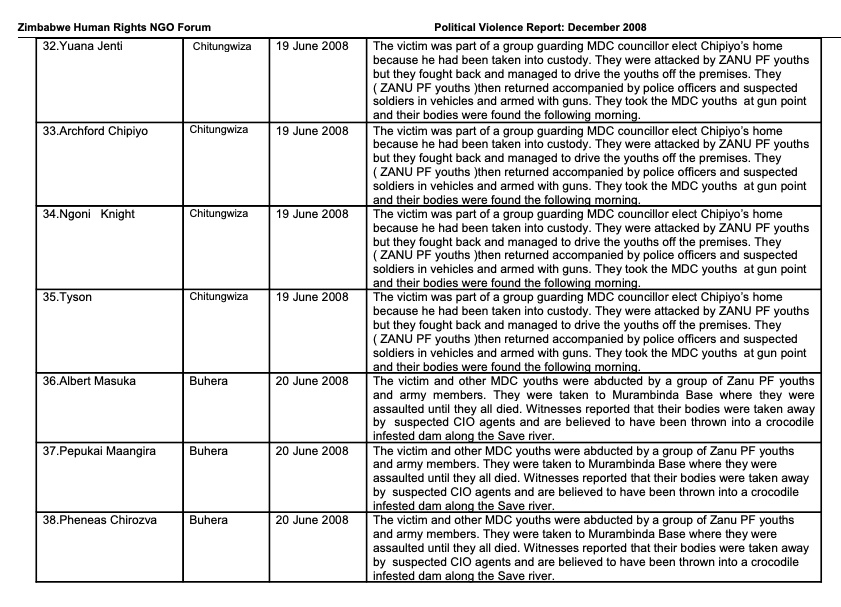 Zimbabwe Human Rights NGO Forum Political Violence Report: December 2008

| | | | |
|---|---|---|---|
| 32.Yuana Jenti | Chitungwiza | 19 June 2008 | The victim was part of a group guarding MDC councillor elect Chipiyo's home because he had been taken into custody. They were attacked by ZANU PF youths but they fought back and managed to drive the youths off the premises. They ( ZANU PF youths )then returned accompanied by police officers and suspected soldiers in vehicles and armed with guns. They took the MDC youths at gun point and their bodies were found the following morning. |
| 33.Archford Chipiyo | Chitungwiza | 19 June 2008 | The victim was part of a group guarding MDC councillor elect Chipiyo's home because he had been taken into custody. They were attacked by ZANU PF youths but they fought back and managed to drive the youths off the premises. They ( ZANU PF youths )then returned accompanied by police officers and suspected soldiers in vehicles and armed with guns. They took the MDC youths at gun point and their bodies were found the following morning. |
| 34.Ngoni Knight | Chitungwiza | 19 June 2008 | The victim was part of a group guarding MDC councillor elect Chipiyo's home because he had been taken into custody. They were attacked by ZANU PF youths but they fought back and managed to drive the youths off the premises. They ( ZANU PF youths )then returned accompanied by police officers and suspected soldiers in vehicles and armed with guns. They took the MDC youths at gun point and their bodies were found the following morning. |
| 35.Tyson | Chitungwiza | 19 June 2008 | The victim was part of a group guarding MDC councillor elect Chipiyo's home because he had been taken into custody. They were attacked by ZANU PF youths but they fought back and managed to drive the youths off the premises. They ( ZANU PF youths )then returned accompanied by police officers and suspected soldiers in vehicles and armed with guns. They took the MDC youths at gun point and their bodies were found the following morning. |
| 36.Albert Masuka | Buhera | 20 June 2008 | The victim and other MDC youths were abducted by a group of Zanu PF youths and army members. They were taken to Murambinda Base where they were assaulted until they all died. Witnesses reported that their bodies were taken away by suspected CIO agents and are believed to have been thrown into a crocodile infested dam along the Save river. |
| 37.Pepukai Maangira | Buhera | 20 June 2008 | The victim and other MDC youths were abducted by a group of Zanu PF youths and army members. They were taken to Murambinda Base where they were assaulted until they all died. Witnesses reported that their bodies were taken away by suspected CIO agents and are believed to have been thrown into a crocodile infested dam along the Save river. |
| 38.Pheneas Chirozva | Buhera | 20 June 2008 | The victim and other MDC youths were abducted by a group of Zanu PF youths and army members. They were taken to Murambinda Base where they were assaulted until they all died. Witnesses reported that their bodies were taken away by suspected CIO agents and are believed to have been thrown into a crocodile infested dam along the Save river. |